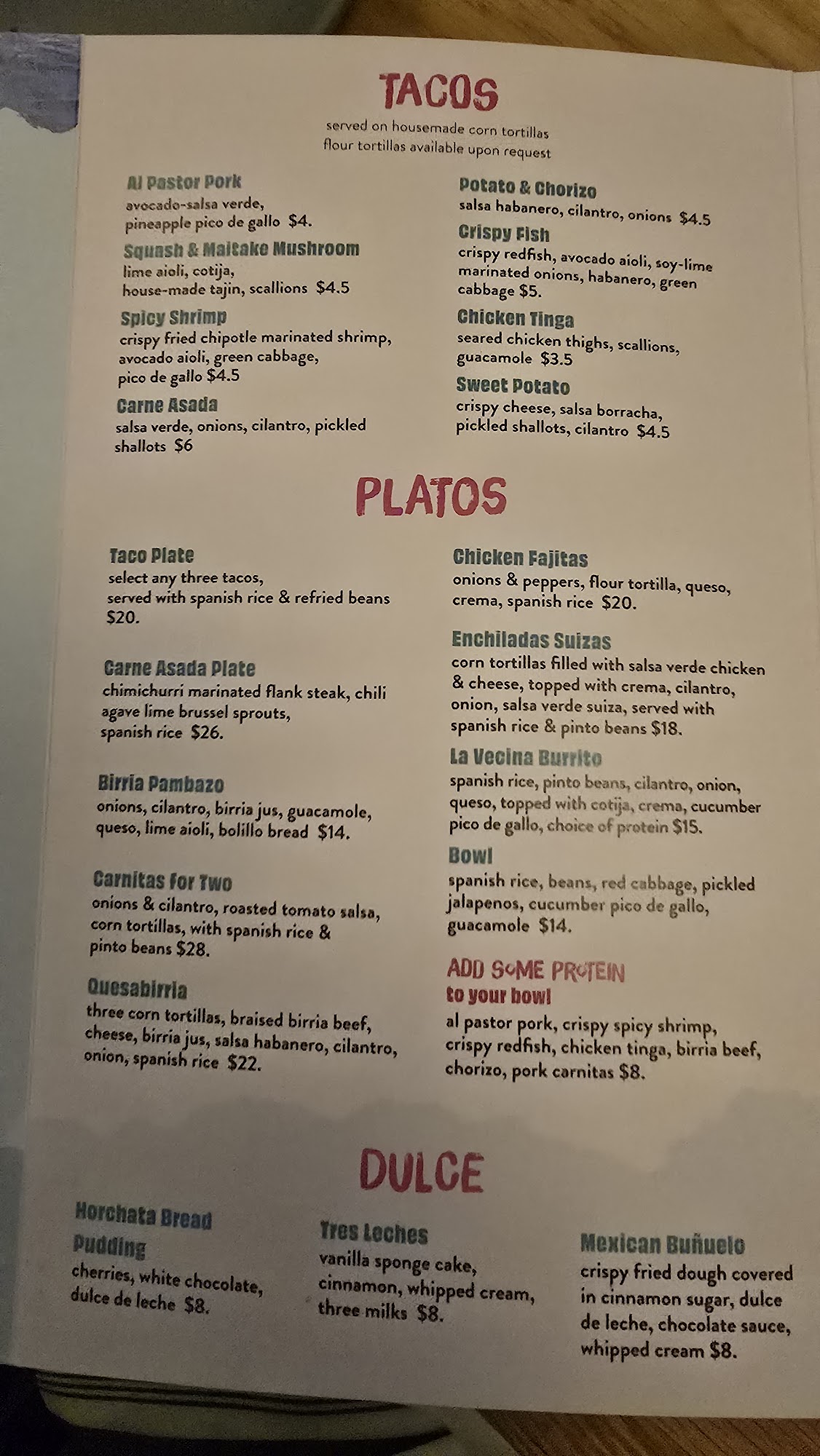 TACOS
served on housemade corn tortillas
flour tortillas available upon request

Al Pastor Pork
avocado-salsa verde, pineapple pico de gallo $4.

Squash & Maitake Mushroom
lime aioli, cotija, house-made tajin, scallions $4.5

Spicy Shrimp
crispy fried chipotle marinated shrimp, avocado aioli, green cabbage, pico de gallo $4.5

Carne Asada
salsa verde, onions, cilantro, pickled shallots $6

Potato & Chorizo
salsa habanero, cilantro, onions $4.5

Crispy Fish
crispy redfish, avocado aioli, soy-lime marinated onions, habanero, green cabbage $5.

Chicken Tinga
seared chicken thighs, scallions, guacamole $3.5

Sweet Potato
crispy cheese, salsa borracha, pickled shallots, cilantro $4.5

PLATOS

Taco Plate
select any three tacos, served with spanish rice & refried beans $20.

Carne Asada Plate
chimichurri marinated flank steak, chili agave lime brussel sprouts, spanish rice $26.

Birria Pambazo
onions, cilantro, birria jus, guacamole, queso, lime aioli, bolillo bread $14.

Carnitas for Two
onions & cilantro, roasted tomato salsa, corn tortillas, with spanish rice & pinto beans $28.

Quesabirria
three corn tortillas, braised birria beef, cheese, birria jus, salsa habanero, cilantro, onion, spanish rice $22.

Chicken Fajitas
onions & peppers, flour tortilla, queso, crema, spanish rice $20.

Enchiladas Suizas
corn tortillas filled with salsa verde chicken & cheese, topped with crema, cilantro, onion, salsa verde suiza, served with spanish rice & pinto beans $18.

La Vecina Burrito
spanish rice, pinto beans, cilantro, onion, queso, topped with cotija, crema, cucumber pico de gallo, choice of protein $15.

Bowl
spanish rice, beans, red cabbage, pickled jalapenos, cucumber pico de gallo, guacamole $14.

ADD SOME PROTEIN
to your bowl
al pastor pork, crispy spicy shrimp, crispy redfish, chicken tinga, birria beef, chorizo, pork carnitas $8.

DULCE

Horchata Bread Pudding
cherries, white chocolate, dulce de leche $8.

Tres Leches
vanilla sponge cake, cinnamon, whipped cream, three milks $8.

Mexican Buñuelo
crispy fried dough covered in cinnamon sugar, dulce de leche, chocolate sauce, whipped cream $8.